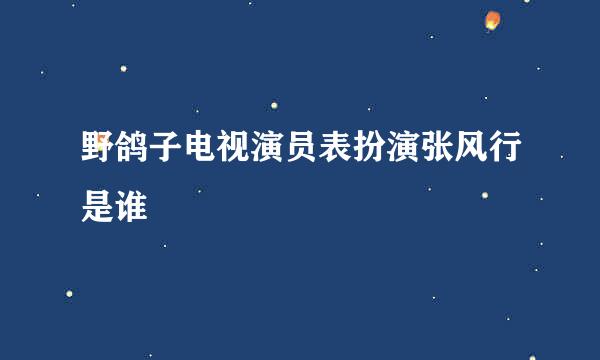 野鸽子电视演员表扮演张风行是谁